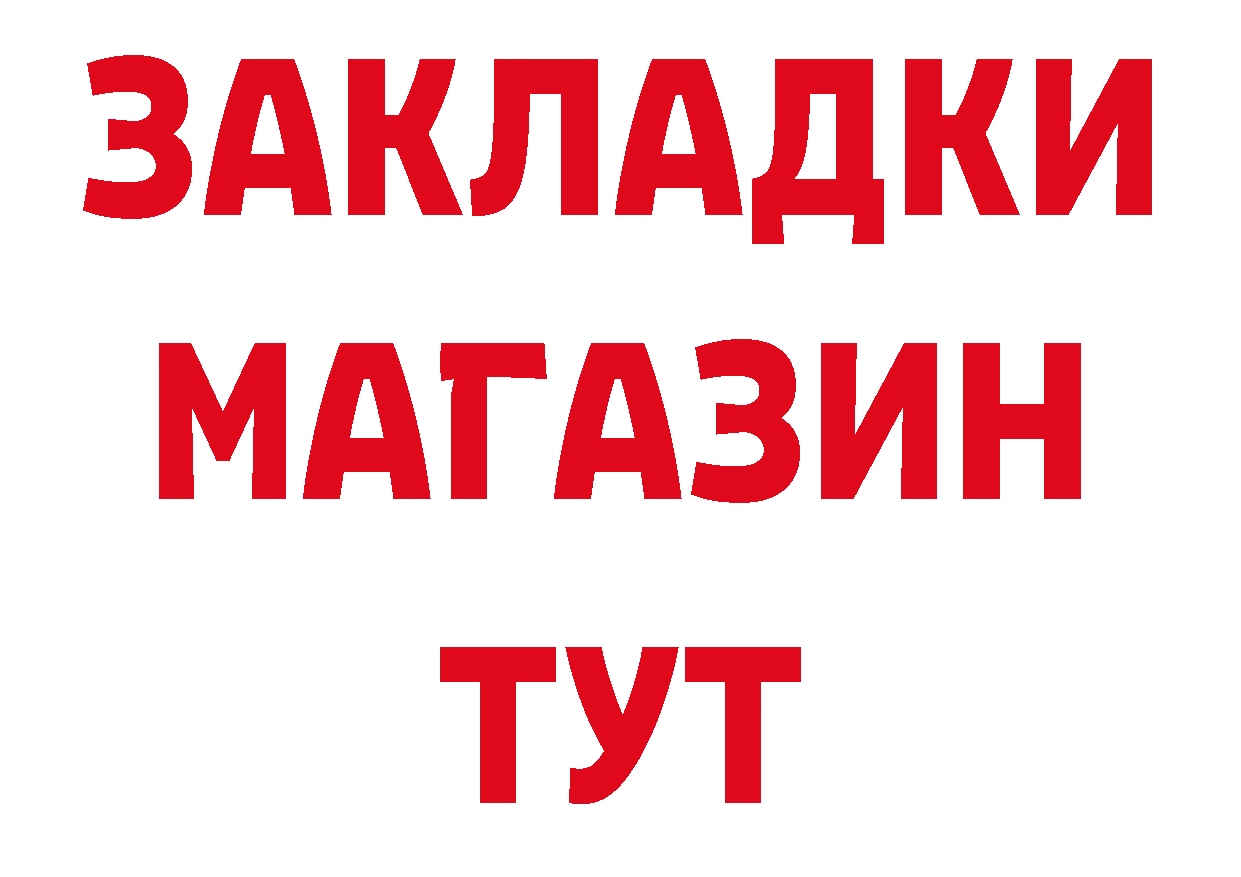 ЗАКЛАДКИ
МАГАЗИН
ТУТ